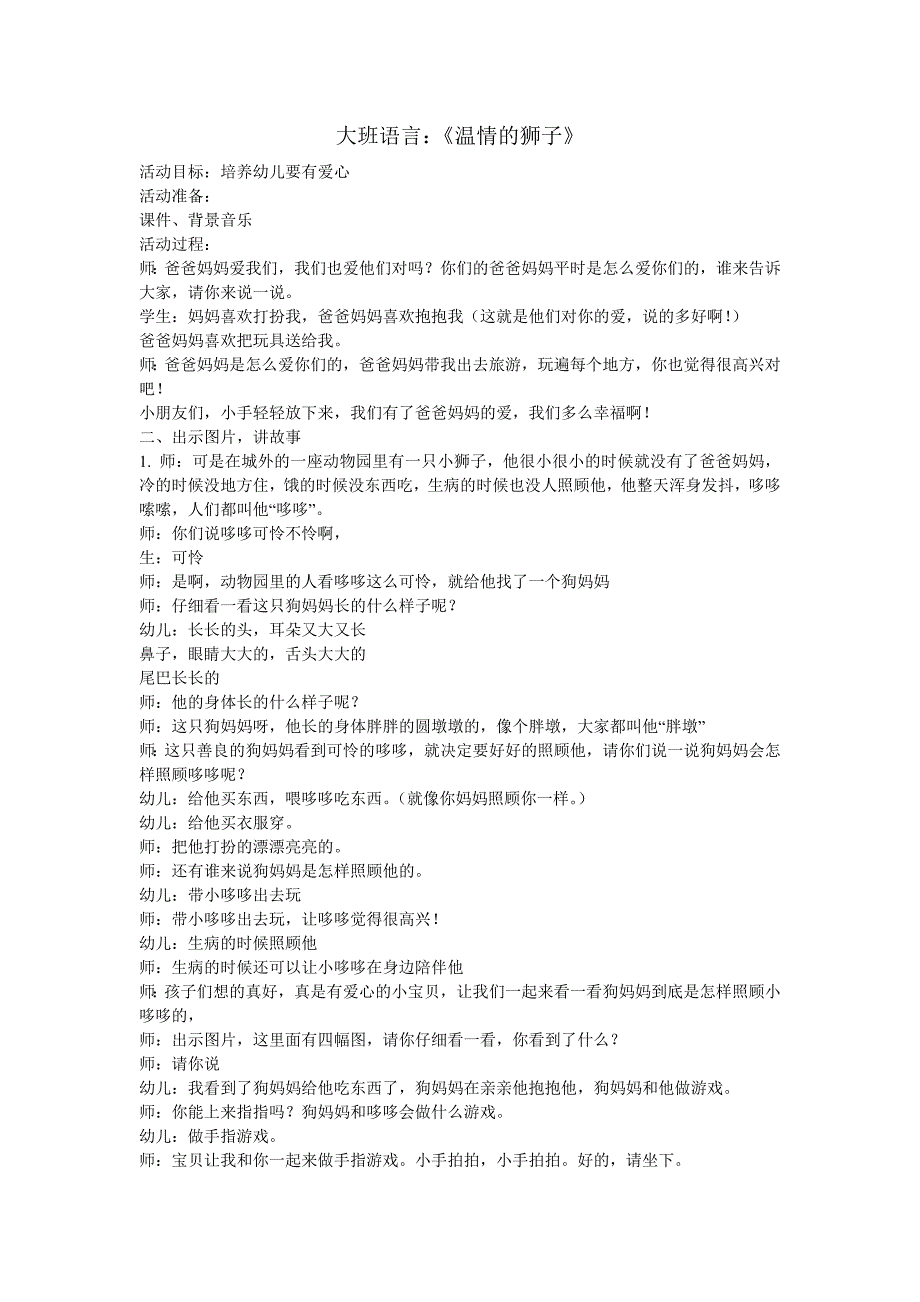 大班语言：《温情的狮子》

活动目标：培养幼儿要有爱心
活动准备：
课件、背景音乐
活动过程：
师：爸爸妈妈爱我们，我们也爱他们对吗？你们的爸爸妈妈平时是怎么爱你们的，谁来告诉大家，请你来说一说。
学生：妈妈喜欢打扮我，爸爸妈妈喜欢抱抱我（这就是他们对你的爱，说的多好啊！）
爸爸妈妈喜欢把玩具送给我。
师：爸爸妈妈是怎么爱你们的，爸爸妈妈带我出去旅游，玩遍每个地方，你也觉得很高兴对吧！
小朋友们，小手轻轻放下来，我们有了爸爸妈妈的爱，我们多么幸福啊！
二、出示图片，讲故事
1. 师：可是在城外的一座动物园里有一只小狮子，他很小很小的时候就没有了爸爸妈妈，冷的时候没地方住，饿的时候没东西吃，生病的时候也没人照顾他，他整天浑身发抖，哆哆嗦嗦，人们都叫他“哆哆”。
师：你们说哆哆可怜不怜啊，
生：可怜
师：是啊，动物园里的人看哆哆这么可怜，就给他找了一个狗妈妈
师：仔细看一看这只狗妈妈长的什么样子呢？
幼儿：长长的头，耳朵又大又长
鼻子，眼睛大大的，舌头大大的
尾巴长长的
师：他的身体长的什么样子呢？
师：这只狗妈妈呀，他长的身体胖胖的圆墩墩的，像个胖墩，大家都叫他“胖墩”
师：这只善良的狗妈妈看到可怜的哆哆，就决定要好好的照顾他，请你们说一说狗妈妈会怎样照顾哆哆呢？
幼儿：给他买东西，喂哆哆吃东西。（就像你妈妈照顾你一样。）
幼儿：给他买衣服穿。
师：把他打扮的漂漂亮亮的。
师：还有谁来说狗妈妈是怎样照顾他的。
幼儿：带小哆哆出去玩
师：带小哆哆出去玩，让哆哆觉得很高兴！
幼儿：生病的时候照顾他
师：生病的时候还可以让小哆哆在身边陪伴他
师：孩子们想的真好，真是有爱心的小宝贝，让我们一起来看一看狗妈妈到底是怎样照顾小哆哆的，
师：出示图片，这里面有四幅图，请你仔细看一看，你看到了什么？
师：请你说
幼儿：我看到了狗妈妈给他吃东西了，狗妈妈在亲亲他抱抱他，狗妈妈和他做游戏。
师：你能上来指指吗？狗妈妈和哆哆会做什么游戏。
幼儿：做手指游戏。
师：宝贝让我和你一起来做手指游戏。小手拍拍，小手拍拍。好的，请坐下。